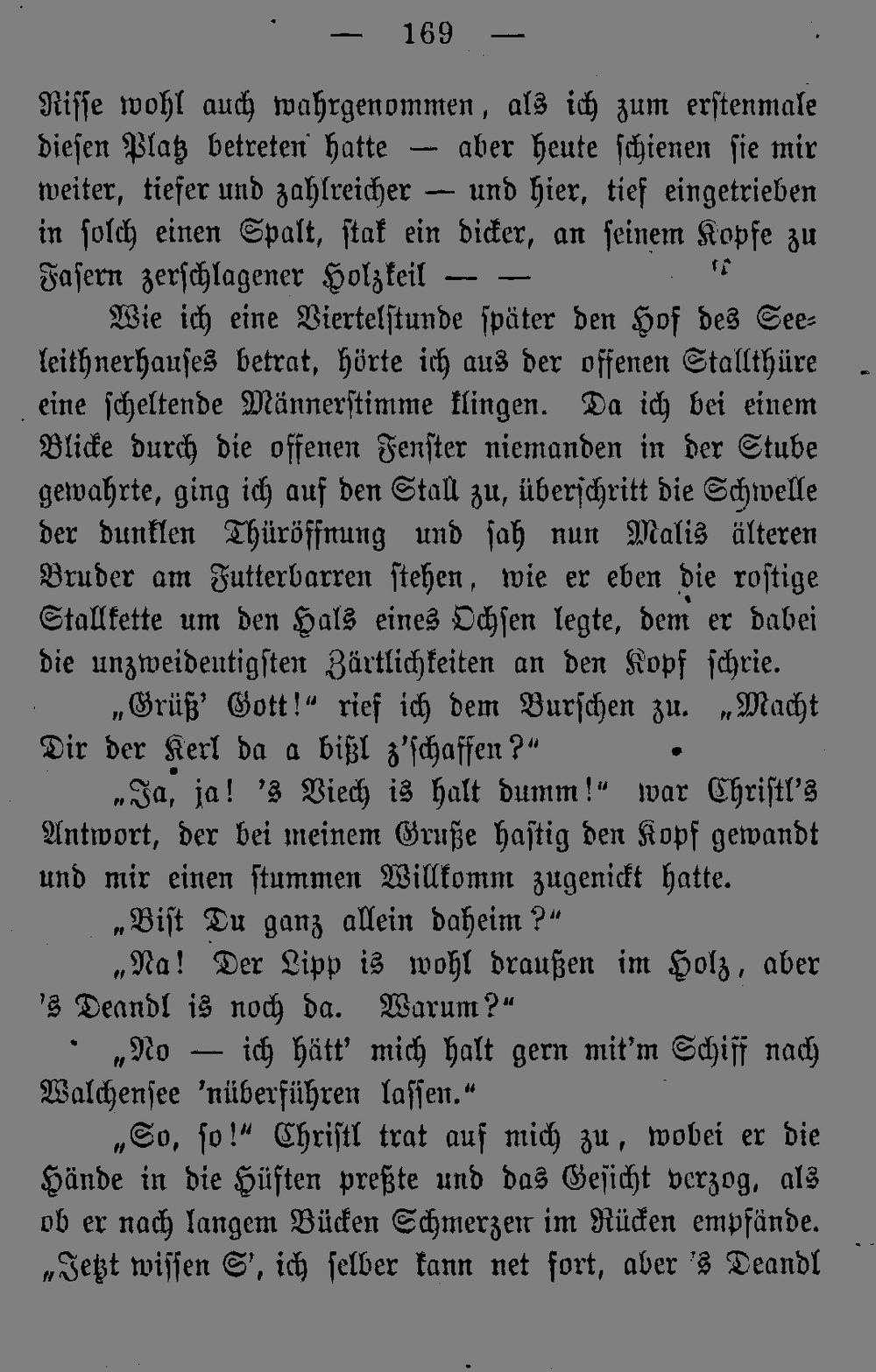 — 169 —

Risse wohl auch wahrgenommen, als ich zum erstenmale diesen Platz betreten hatte — aber heute schienen sie mir weiter, tiefer und zahlreicher — und hier, tief eingetrieben in solch einen Spalt, stak ein dicker, an seinem Kopfe zu Fasern zerschlagener Holzkeil — —

Wie ich eine Viertelstunde später den Hof des Seeleithnerhauses betrat, hörte ich aus der offenen Stallthüre eine scheltende Männerstimme klingen. Da ich bei einem Blicke durch die offenen Fenster niemanden in der Stube gewahrte, ging ich auf den Stall zu, überschritt die Schwelle der dunklen Thüröffnung und sah nun Malis älteren Bruder am Futterbarren stehen, wie er eben die rostige Stallkette um den Hals eines Ochsen legte, dem er dabei die unzweideutigsten Zärtlichkeiten an den Kopf schrie.

„Grüß' Gott!“ rief ich dem Burschen zu. „Macht Dir der Kerl da a bißl z'schaffen?“

„Ja, ja! 's Viech is halt dumm!“ war Christl's Antwort, der bei meinem Gruße hastig den Kopf gewandt und mir einen stummen Willkomm zugenickt hatte.

„Bist Du ganz allein daheim?“

„Na! Der Lipp is wohl draußen im Holz, aber 's Deandl is noch da. Warum?“

„No — ich hätt' mich halt gern mit'm Schiff nach Walchensee 'nüberführen lassen.“

„So, so!“ Christl trat auf mich zu, wobei er die Hände in die Hüften preßte und das Gesicht verzog, als ob er nach langem Bücken Schmerzen im Rücken empfände. „Jetzt wissen S', ich selber kann net fort, aber 's Deandl